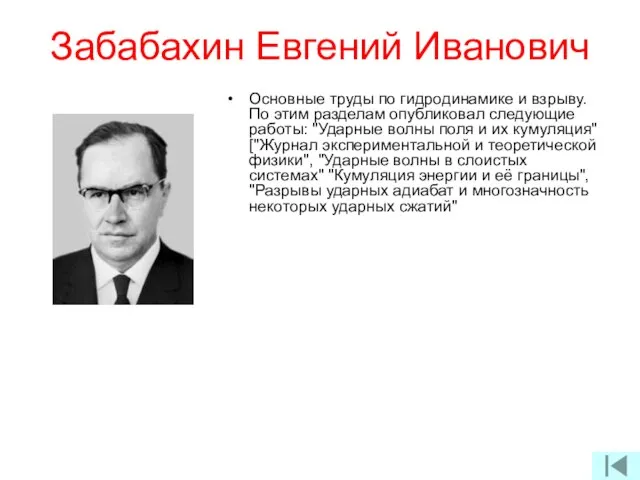 Забабахин Евгений Иванович

• Основные труды по гидродинамике и взрыву. По этим разделам опубликовал следующие работы: "Ударные волны поля и их кумуляция" ["Журнал экспериментальной и теоретической физики", "Ударные волны в слоистых системах" "Кумуляция энергии и её границы", "Разрывы ударных адиабат и многозначность некоторых ударных сжатий"